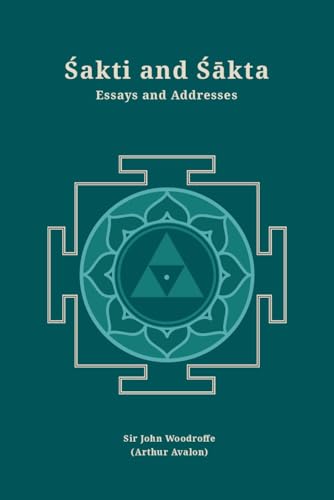 Śakti and Śākta
Essays and Addresses

Sir John Woodroffe
(Arthur Avalon)